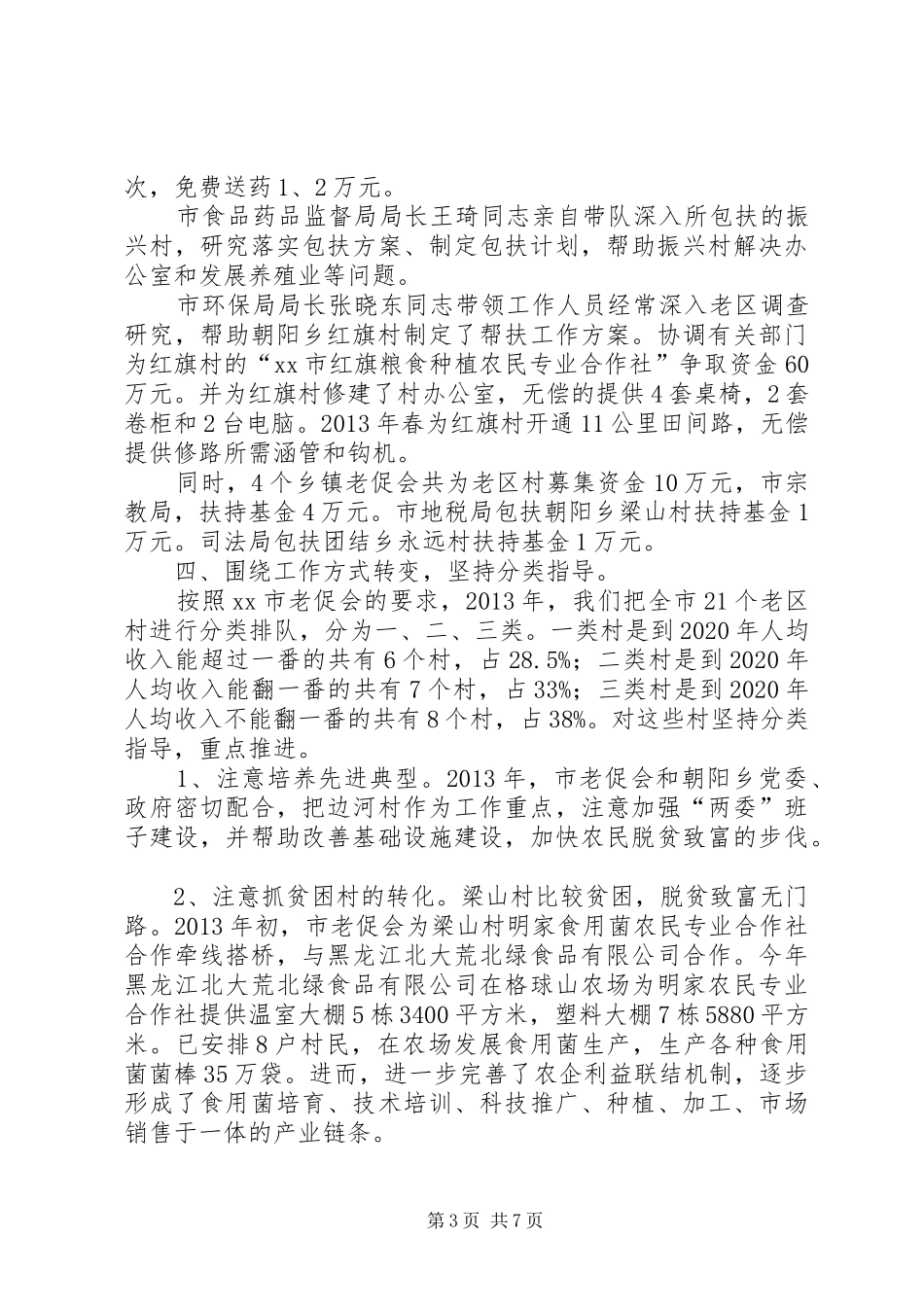 次，免费送药1、2万元。

市食品药品监督局局长王琦同志亲自带队深入所包扶的振兴村，研究落实包扶方案、制定包扶计划，帮助振兴村解决办公室和发展养殖业等问题。

市环保局局长张晓东同志带领工作人员经常深入老区调查研究，帮助朝阳乡红旗村制定了帮扶工作方案。协调有关部门为红旗村的“xx市红旗粮食种植农民专业合作社”争取资金60万元。并为红旗村修建了村办公室，无偿的提供4套桌椅，2套卷柜和2台电脑。2013年春为红旗村开通11公里田间路，无偿提供修路所需涵管和钩机。

同时，4个乡镇老促会共为老区村募集资金10万元，市宗教局，扶持基金4万元。市地税局包扶朝阳乡梁山村扶持基金1万元。司法局包扶团结乡永远村扶持基金1万元。

四、围绕工作方式转变，坚持分类指导。

按照xx市老促会的要求，2013年，我们把全市21个老区村进行分类排队，分为一、二、三类。一类村是到2020年人均收入能超过一番的共有6个村，占28.5%；二类村是到2020年人均收入能翻一番的共有7个村，占33%；三类村是到2020年人均收入不能翻一番的共有8个村，占38%。对这些村坚持分类指导，重点推进。

1、注意培养先进典型。2013年，市老促会和朝阳乡党委、政府密切配合，把边河村作为工作重点，注意加强“两委”班子建设，并帮助改善基础设施建设，加快农民脱贫致富的步伐。

2、注意抓贫困村的转化。梁山村比较贫困，脱贫致富无门路。2013年初，市老促会为梁山村明家食用菌农民专业合作社合作牵线搭桥，与黑龙江北大荒北绿食品有限公司合作。今年黑龙江北大荒北绿食品有限公司在格球山农场为明家农民专业合作社提供温室大棚5栋3400平方米，塑料大棚7栋5880平方米。已安排8户村民，在农场发展食用菌生产，生产各种食用菌菌棒35万袋。进而，进一步完善了农企利益联结机制，逐步形成了食用菌培育、技术培训、科技推广、种植、加工、市场销售于一体的产业链条。

第3页 共7页